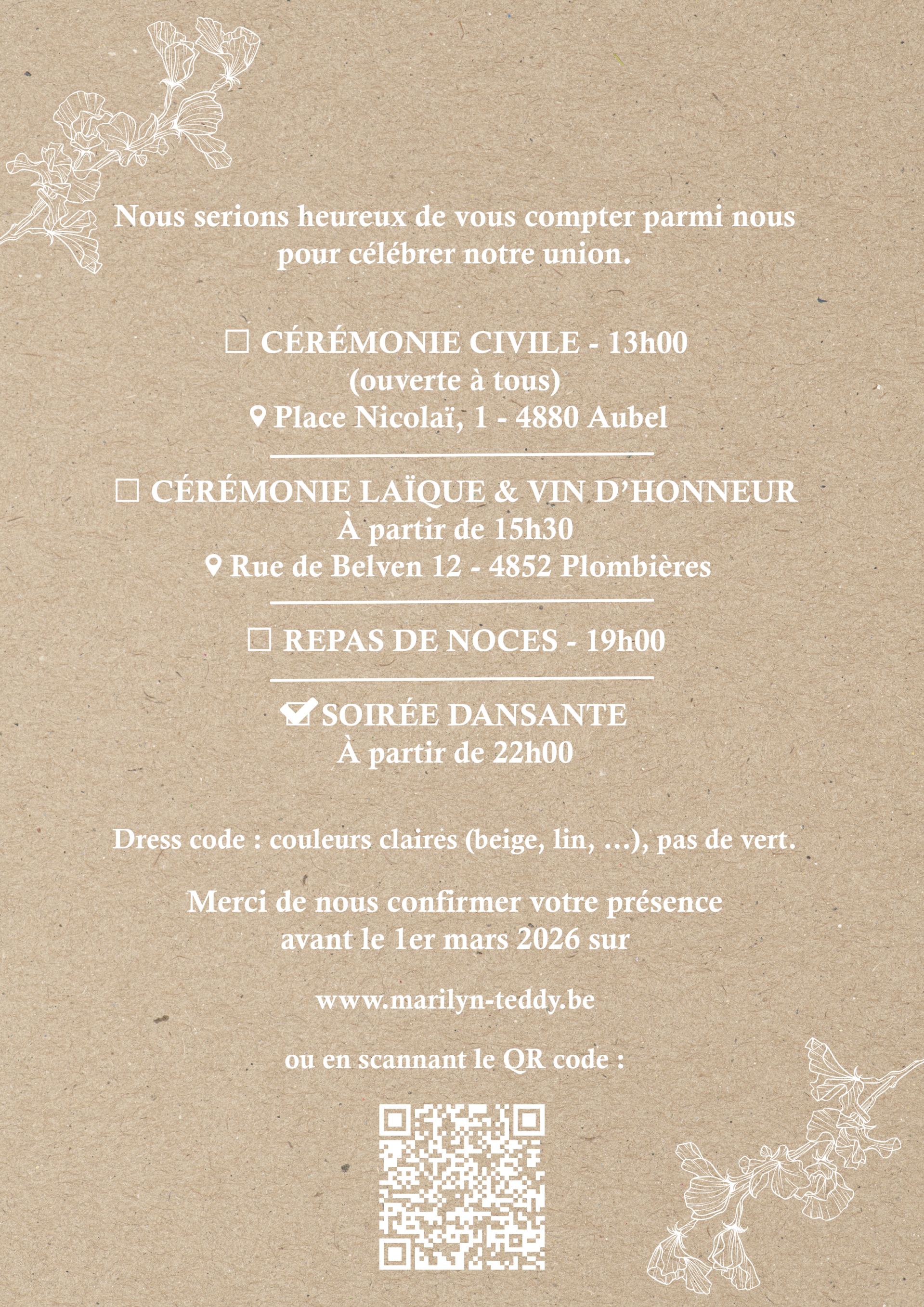 Nous serions heureux de vous compter parmi nous pour célébrer notre union.

☐ CÉRÉMONIE CIVILE - 13h00
(ouverte à tous)
Place Nicolaï, 1 - 4880 Aubel

☐ CÉRÉMONIE LAÏQUE & VIN D'HONNEUR
À partir de 15h30
Rue de Belven 12 - 4852 Plombières

☐ REPAS DE NOCES - 19h00

☑ SOIRÉE DANSANTE
À partir de 22h00

Dress code : couleurs claires (beige, lin, ...), pas de vert.

Merci de nous confirmer votre présence avant le 1er mars 2026 sur

www.marilyn-teddy.be

ou en scannant le QR code :